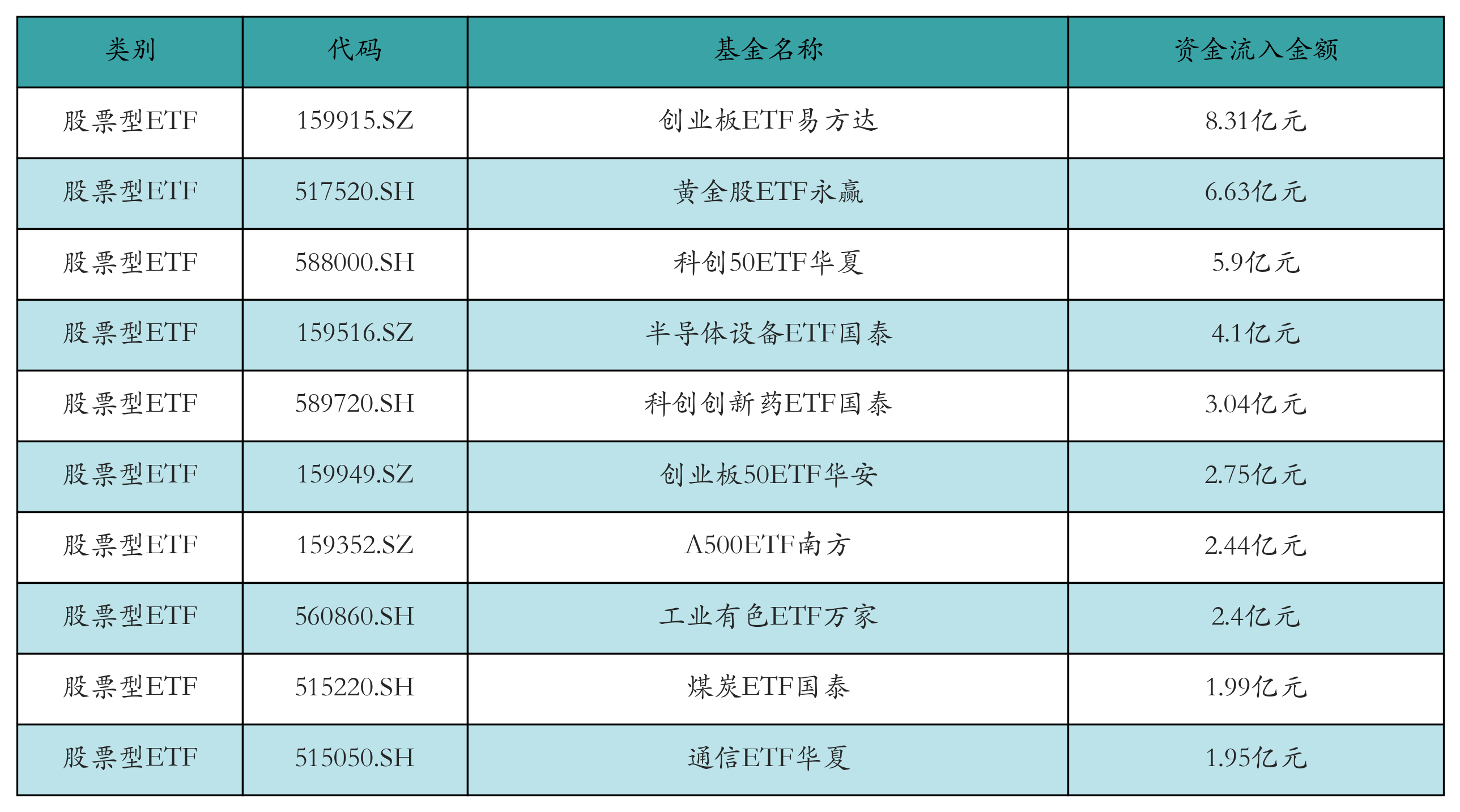 | 类别 | 代码 | 基金名称 | 资金流入金额 |
|---|---|---|---|
| 股票型ETF | 159915.SZ | 创业板ETF易方达 | 8.31亿元 |
| 股票型ETF | 517520.SH | 黄金股ETF永赢 | 6.63亿元 |
| 股票型ETF | 588000.SH | 科创50ETF华夏 | 5.9亿元 |
| 股票型ETF | 159516.SZ | 半导体设备ETF国泰 | 4.1亿元 |
| 股票型ETF | 589720.SH | 科创创新药ETF国泰 | 3.04亿元 |
| 股票型ETF | 159949.SZ | 创业板50ETF华安 | 2.75亿元 |
| 股票型ETF | 159352.SZ | A500ETF南方 | 2.44亿元 |
| 股票型ETF | 560860.SH | 工业有色ETF万家 | 2.4亿元 |
| 股票型ETF | 515220.SH | 煤炭ETF国泰 | 1.99亿元 |
| 股票型ETF | 515050.SH | 通信ETF华夏 | 1.95亿元 |